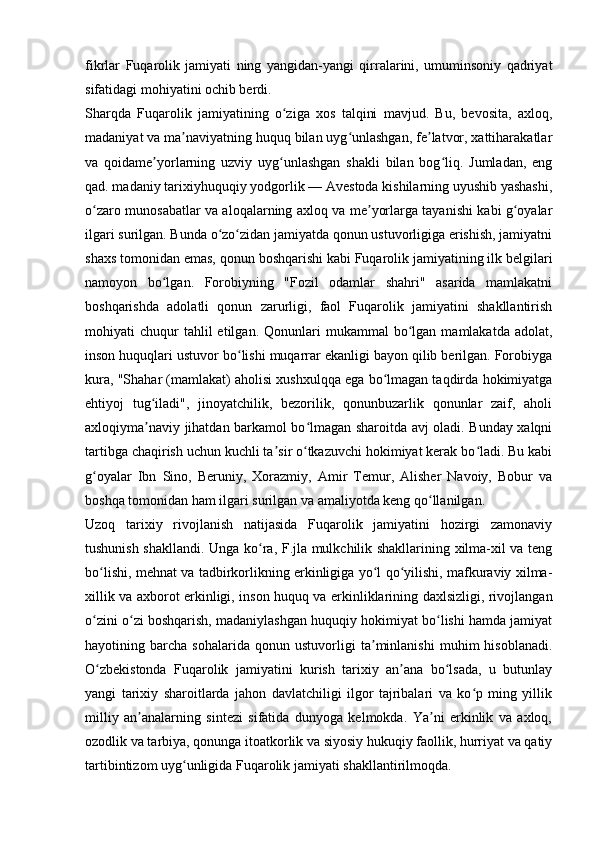 fikrlar Fuqarolik jamiyati ning yangidan-yangi qirralarini, umuminsoniy qadriyat sifatidagi mohiyatini ochib berdi.
Sharqda Fuqarolik jamiyatining oʻziga xos talqini mavjud. Bu, bevosita, axloq, madaniyat va maʼnaviyatning huquq bilan uygʻunlashgan, feʼlatvor, xattiharakatlar va qoidameʼyorlarning uzviy uygʻunlashgan shakli bilan bogʻliq. Jumladan, eng qad. madaniy tarixiyhuquqiy yodgorlik — Avestoda kishilarning uyushib yashashi, oʻzaro munosabatlar va aloqalarning axloq va meʼyorlarga tayanishi kabi gʻoyalar ilgari surilgan. Bunda oʻzoʻzidan jamiyatda qonun ustuvorligiga erishish, jamiyatni shaxs tomonidan emas, qonun boshqarishi kabi Fuqarolik jamiyatining ilk belgilari namoyon boʻlgan. Forobiyning "Fozil odamlar shahri" asarida mamlakatni boshqarishda adolatli qonun zarurligi, faol Fuqarolik jamiyatini shakllantirish mohiyati chuqur tahlil etilgan. Qonunlari mukammal boʻlgan mamlakatda adolat, inson huquqlari ustuvor boʻlishi muqarrar ekanligi bayon qilib berilgan. Forobiyga kura, "Shahar (mamlakat) aholisi xushxulqqa ega boʻlmagan taqdirda hokimiyatga ehtiyoj tugʻiladi", jinoyatchilik, bezorilik, qonunbuzarlik qonunlar zaif, aholi axloqiymaʼnaviy jihatdan barkamol boʻlmagan sharoitda avj oladi. Bunday xalqni tartibga chaqirish uchun kuchli taʼsir oʻtkazuvchi hokimiyat kerak boʻladi. Bu kabi gʻoyalar Ibn Sino, Beruniy, Xorazmiy, Amir Temur, Alisher Navoiy, Bobur va boshqa tomonidan ham ilgari surilgan va amaliyotda keng qoʻllanilgan.
Uzoq tarixiy rivojlanish natijasida Fuqarolik jamiyatini hozirgi zamonaviy tushunish shakllandi. Unga koʻra, F.jla mulkchilik shakllarining xilma-xil va teng boʻlishi, mehnat va tadbirkorlikning erkinligiga yoʻl qoʻyilishi, mafkuraviy xilma-xillik va axborot erkinligi, inson huquq va erkinliklarining daxlsizligi, rivojlangan oʻzini oʻzi boshqarish, madaniylashgan huquqiy hokimiyat boʻlishi hamda jamiyat hayotining barcha sohalarida qonun ustuvorligi taʼminlanishi muhim hisoblanadi. Oʻzbekistonda Fuqarolik jamiyatini kurish tarixiy anʼana boʻlsada, u butunlay yangi tarixiy sharoitlarda jahon davlatchiligi ilgor tajribalari va koʻp ming yillik milliy anʼanalarning sintezi sifatida dunyoga kelmokda. Yaʼni erkinlik va axloq, ozodlik va tarbiya, qonunga itoatkorlik va siyosiy hukuqiy faollik, hurriyat va qatiy tartibintizom uygʻunligida Fuqarolik jamiyati shakllantirilmoqda.